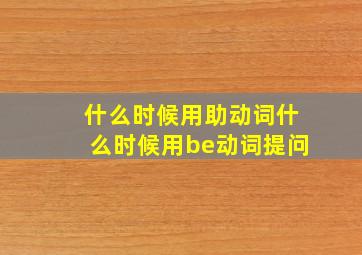 什么时候用助动词什么时候用be动词提问